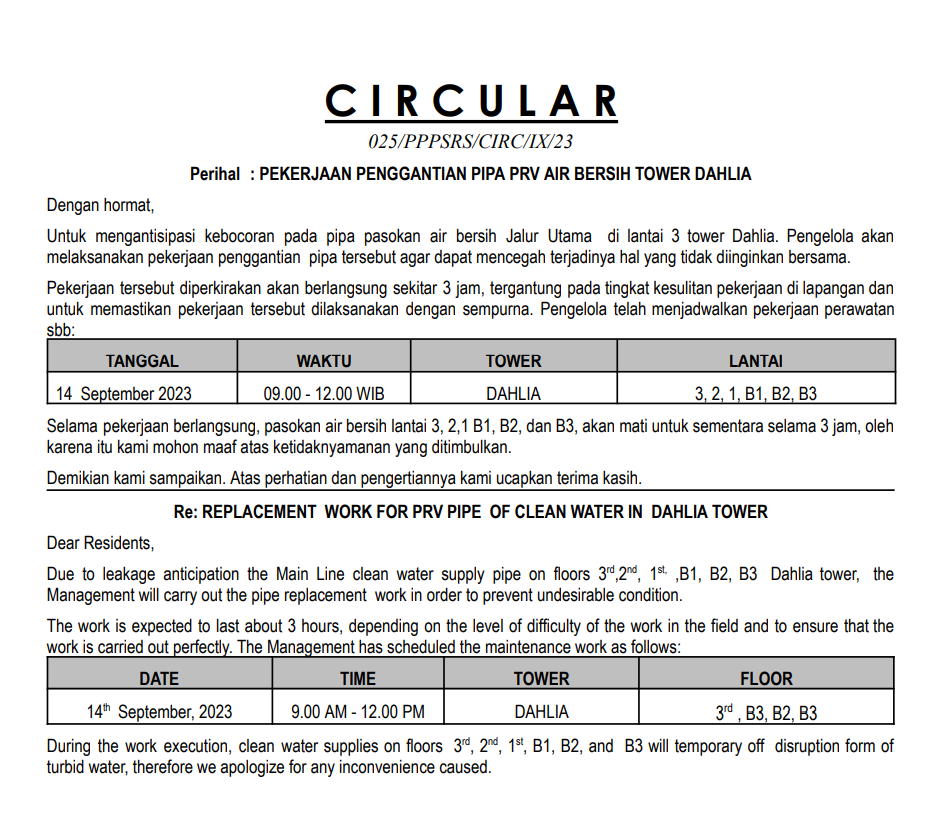 CIRCULAR

025/PPPSRS/CIRC/IX/23

Perihal : PEKERJAAN PENGGANTIAN PIPA PRV AIR BERSIH TOWER DAHLIA

Dengan hormat,

Untuk mengantisipasi kebocoran pada pipa pasokan air bersih Jalur Utama di lantai 3 tower Dahlia. Pengelola akan melaksanakan pekerjaan penggantian pipa tersebut agar dapat mencegah terjadinya hal yang tidak diinginkan bersama.

Pekerjaan tersebut diperkirakan akan berlangsung sekitar 3 jam, tergantung pada tingkat kesulitan pekerjaan di lapangan dan untuk memastikan pekerjaan tersebut dilaksanakan dengan sempurna. Pengelola telah menjadwalkan pekerjaan perawatan sbb:

| TANGGAL | WAKTU | TOWER | LANTAI |
|---|---|---|---|
| 14 September 2023 | 09.00 - 12.00 WIB | DAHLIA | 3, 2, 1, B1, B2, B3 |

Selama pekerjaan berlangsung, pasokan air bersih lantai 3, 2,1 B1, B2, dan B3, akan mati untuk sementara selama 3 jam, oleh karena itu kami mohon maaf atas ketidaknyamanan yang ditimbulkan.

Demikian kami sampaikan. Atas perhatian dan pengertiannya kami ucapkan terima kasih.

Re: REPLACEMENT WORK FOR PRV PIPE OF CLEAN WATER IN DAHLIA TOWER

Dear Residents,

Due to leakage anticipation the Main Line clean water supply pipe on floors 3$^{rd}$,2$^{nd}$, 1$^{st,}$ ,B1, B2, B3 Dahlia tower, the Management will carry out the pipe replacement work in order to prevent undesirable condition.

The work is expected to last about 3 hours, depending on the level of difficulty of the work in the field and to ensure that the work is carried out perfectly. The Management has scheduled the maintenance work as follows:

| DATE | TIME | TOWER | FLOOR |
|---|---|---|---|
| 14$^{th}$ September, 2023 | 9.00 AM - 12.00 PM | DAHLIA | 3$^{rd}$ , B3, B2, B3 |

During the work execution, clean water supplies on floors 3$^{rd}$, 2$^{nd}$, 1$^{st}$, B1, B2, and B3 will temporary off disruption form of turbid water, therefore we apologize for any inconvenience caused.